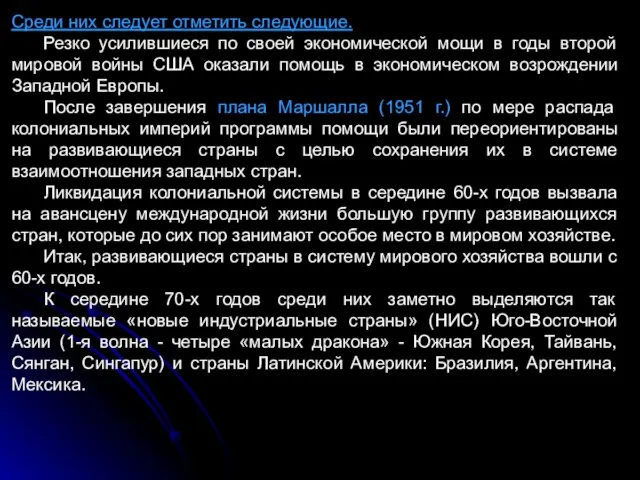 Среди них следует отметить следующие.

Резко усилившиеся по своей экономической мощи в годы второй мировой войны США оказали помощь в экономическом возрождении Западной Европы.

После завершения плана Маршалла (1951 г.) по мере распада колониальных империй программы помощи были переориентированы на развивающиеся страны с целью сохранения их в системе взаимоотношения западных стран.

Ликвидация колониальной системы в середине 60-х годов вызвала на авансцену международной жизни большую группу развивающихся стран, которые до сих пор занимают особое место в мировом хозяйстве.

Итак, развивающиеся страны в систему мирового хозяйства вошли с 60-х годов.

К середине 70-х годов среди них заметно выделяются так называемые «новые индустриальные страны» (НИС) Юго-Восточной Азии (1-я волна - четыре «малых дракона» - Южная Корея, Тайвань, Сянган, Сингапур) и страны Латинской Америки: Бразилия, Аргентина, Мексика.